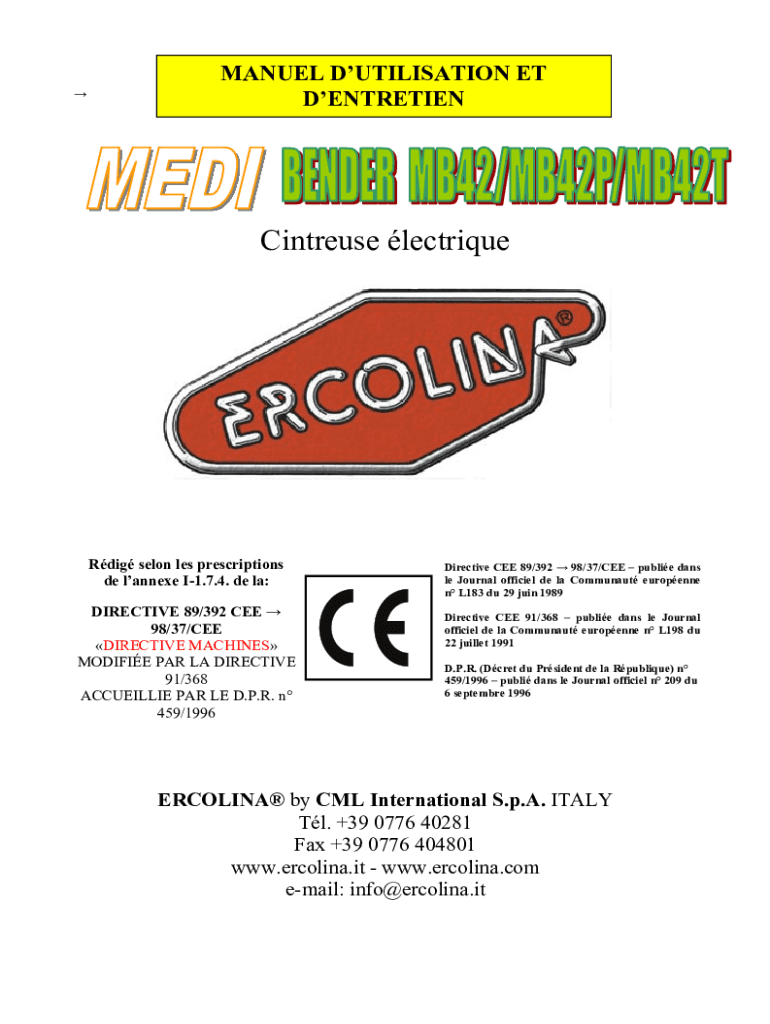 →

MANUEL D'UTILISATION ET D'ENTRETIEN

MEDI BENDER MB42/MB42P/MB42T

Cintreuse électrique

ERCOLINA®

Rédigé selon les prescriptions de l'annexe I-1.7.4. de la:

DIRECTIVE 89/392 CEE → 98/37/CEE «DIRECTIVE MACHINES» MODIFIÉE PAR LA DIRECTIVE 91/368 ACCUEILLIE PAR LE D.P.R. n° 459/1996

CE

Directive CEE 89/392 → 98/37/CEE – publiée dans le Journal officiel de la Communauté européenne n° L183 du 29 juin 1989

Directive CEE 91/368 – publiée dans le Journal officiel de la Communauté européenne n° L198 du 22 juillet 1991

D.P.R. (Décret du Président de la République) n° 459/1996 – publié dans le Journal officiel n° 209 du 6 septembre 1996

ERCOLINA® by CML International S.p.A. ITALY
Tél. +39 0776 40281
Fax +39 0776 404801
www.ercolina.it - www.ercolina.com
e-mail: info@ercolina.it